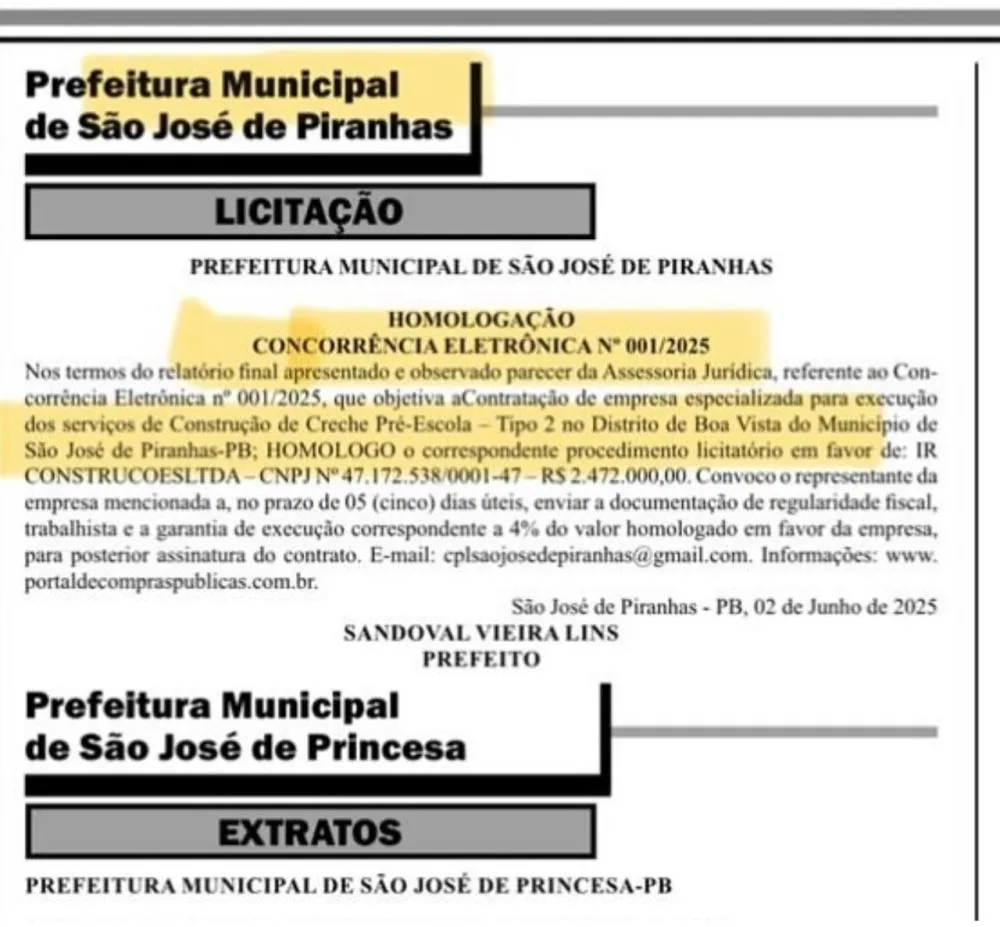 Prefeitura Municipal de São José de Piranhas

LICITAÇÃO

PREFEITURA MUNICIPAL DE SÃO JOSÉ DE PIRANHAS

HOMOLOGAÇÃO
CONCORRÊNCIA ELETRÔNICA Nº 001/2025

Nos termos do relatório final apresentado e observado parecer da Assessoria Jurídica, referente ao Concorrência Eletrônica nº 001/2025, que objetiva aContratação de empresa especializada para execução dos serviços de Construção de Creche Pré-Escola – Tipo 2 no Distrito de Boa Vista do Município de São José de Piranhas-PB; HOMOLOGO o correspondente procedimento licitatório em favor de: IR CONSTRUCOESLTDA – CNPJ Nº 47.172.538/0001-47 – R$ 2.472.000,00. Convoco o representante da empresa mencionada a, no prazo de 05 (cinco) dias úteis, enviar a documentação de regularidade fiscal, trabalhista e a garantia de execução correspondente a 4% do valor homologado em favor da empresa, para posterior assinatura do contrato. E-mail: cplsaojosedepiranhas@gmail.com. Informações: www.portaldecompraspublicas.com.br.

São José de Piranhas - PB, 02 de Junho de 2025
SANDOVAL VIEIRA LINS
PREFEITO

Prefeitura Municipal de São José de Princesa

EXTRATOS

PREFEITURA MUNICIPAL DE SÃO JOSÉ DE PRINCESA-PB